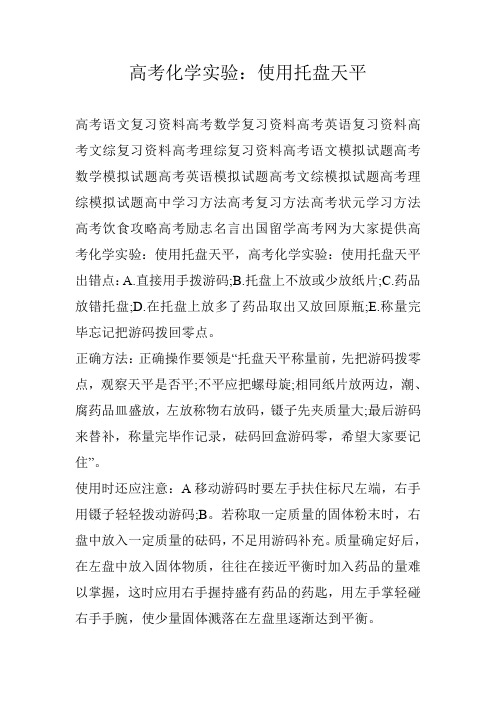 高考化学实验：使用托盘天平

高考语文复习资料高考数学复习资料高考英语复习资料高考文综复习资料高考理综复习资料高考语文模拟试题高考数学模拟试题高考英语模拟试题高考文综模拟试题高考理综模拟试题高中学习方法高考复习方法高考状元学习方法高考饮食攻略高考励志名言出国留学高考网为大家提供高考化学实验：使用托盘天平，高考化学实验：使用托盘天平出错点：A.直接用手拨游码;B.托盘上不放或少放纸片;C.药品放错托盘;D.在托盘上放多了药品取出又放回原瓶;E.称量完毕忘记把游码拨回零点。

正确方法：正确操作要领是“托盘天平称量前，先把游码拨零点，观察天平是否平;不平应把螺母旋;相同纸片放两边，潮、腐药品皿盛放，左放称物右放码，镊子先夹质量大;最后游码来替补，称量完毕作记录，砝码回盒游码零，希望大家要记住”。

使用时还应注意：A 移动游码时要左手扶住标尺左端，右手用镊子轻轻拨动游码;B。若称取一定质量的固体粉末时，右盘中放入一定质量的砝码，不足用游码补充。质量确定好后，在左盘中放入固体物质，往往在接近平衡时加入药品的量难以掌握，这时应用右手握持盛有药品的药匙，用左手掌轻碰右手手腕，使少量固体溅落在左盘里逐渐达到平衡。